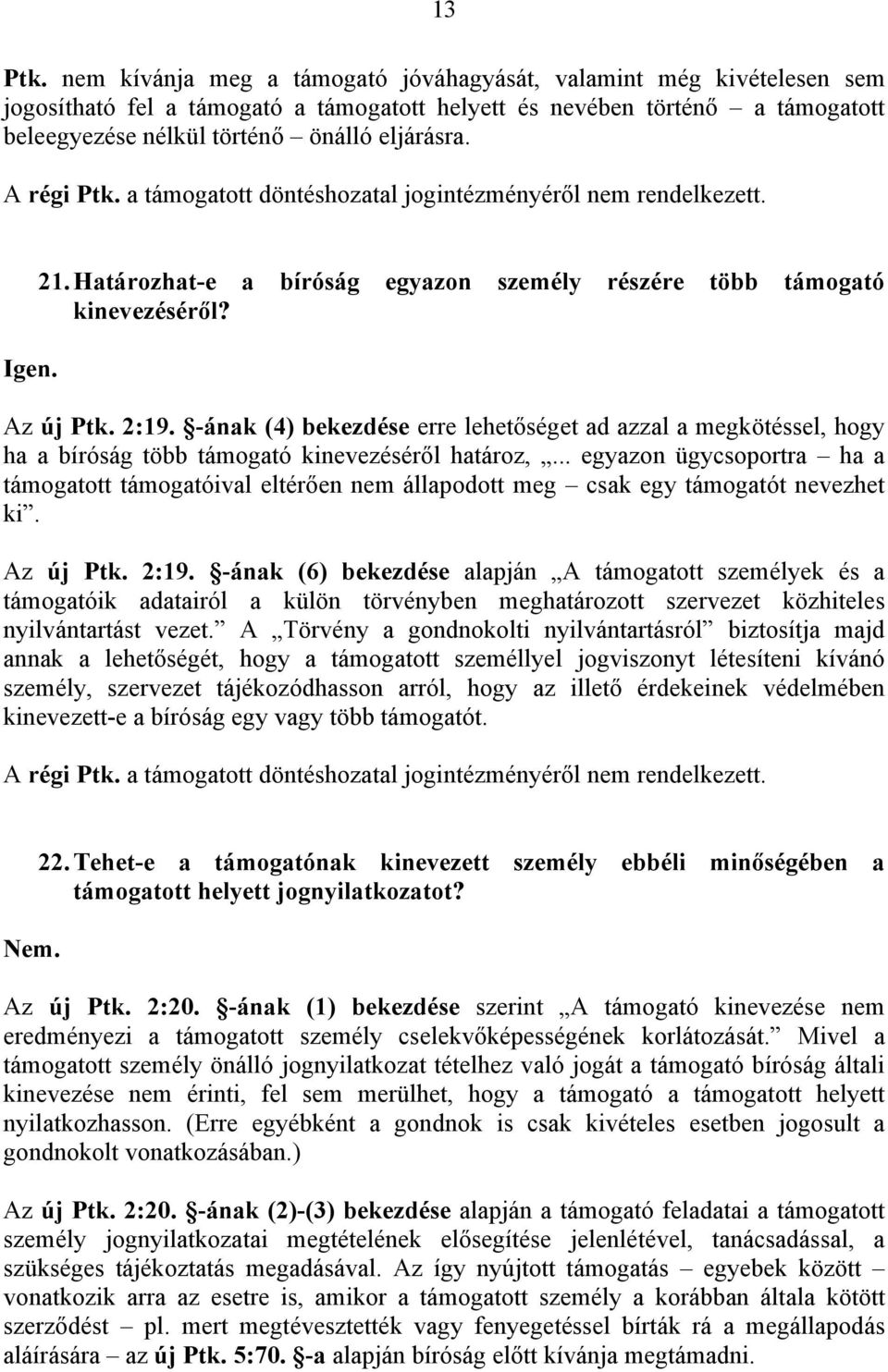 13

Ptk. nem kívánja meg a támogató jóváhagyását, valamint még kivételesen sem jogosítható fel a támogató a támogatott helyett és nevében történő – a támogatott beleegyezése nélkül történő – önálló eljárásra.

A régi Ptk. a támogatott döntéshozatal jogintézményéről nem rendelkezett.

21. Határozhat-e a bíróság egyazon személy részére több támogató kinevezéséről?

Igen.

Az új Ptk. 2:19. §-ának (4) bekezdése erre lehetőséget ad azzal a megkötéssel, hogy ha a bíróság több támogató kinevezéséről határoz, „... egyazon ügycsoportra – ha a támogatott támogatóival eltérően nem állapodott meg – csak egy támogatót nevezhet ki”.

Az új Ptk. 2:19. §-ának (6) bekezdése alapján „A támogatott személyek és a támogatóik adatairól a külön törvényben meghatározott szervezet közhiteles nyilvántartást vezet.” A „Törvény a gondnokolti nyilvántartásról” biztosítja majd annak a lehetőségét, hogy a támogatott személlyel jogviszonyt létesíteni kívánó személy, szervezet tájékozódhasson arról, hogy az illető érdekeinek védelmében kinevezett-e a bíróság egy vagy több támogatót.

A régi Ptk. a támogatott döntéshozatal jogintézményéről nem rendelkezett.

22. Tehet-e a támogatónak kinevezett személy ebbéli minőségében a támogatott helyett jognyilatkozatot?

Nem.

Az új Ptk. 2:20. §-ának (1) bekezdése szerint „A támogató kinevezése nem eredményezi a támogatott személy cselekvőképességének korlátozását.” Mivel a támogatott személy önálló jognyilatkozat tételhez való jogát a támogató bíróság általi kinevezése nem érinti, fel sem merülhet, hogy a támogató a támogatott helyett nyilatkozhasson. (Erre egyébként a gondnok is csak kivételes esetben jogosult a gondnokolt vonatkozásában.)

Az új Ptk. 2:20. §-ának (2)-(3) bekezdése alapján a támogató feladatai a támogatott személy jognyilatkozatai megtételének elősegítése jelenlétével, tanácsadással, a szükséges tájékoztatás megadásával. Az így nyújtott támogatás – egyebek között – vonatkozik arra az esetre is, amikor a támogatott személy a korábban általa kötött szerződést – pl. mert megtévesztették vagy fenyegetéssel bírták rá a megállapodás aláírására – az új Ptk. 5:70. §-a alapján bíróság előtt kívánja megtámadni.